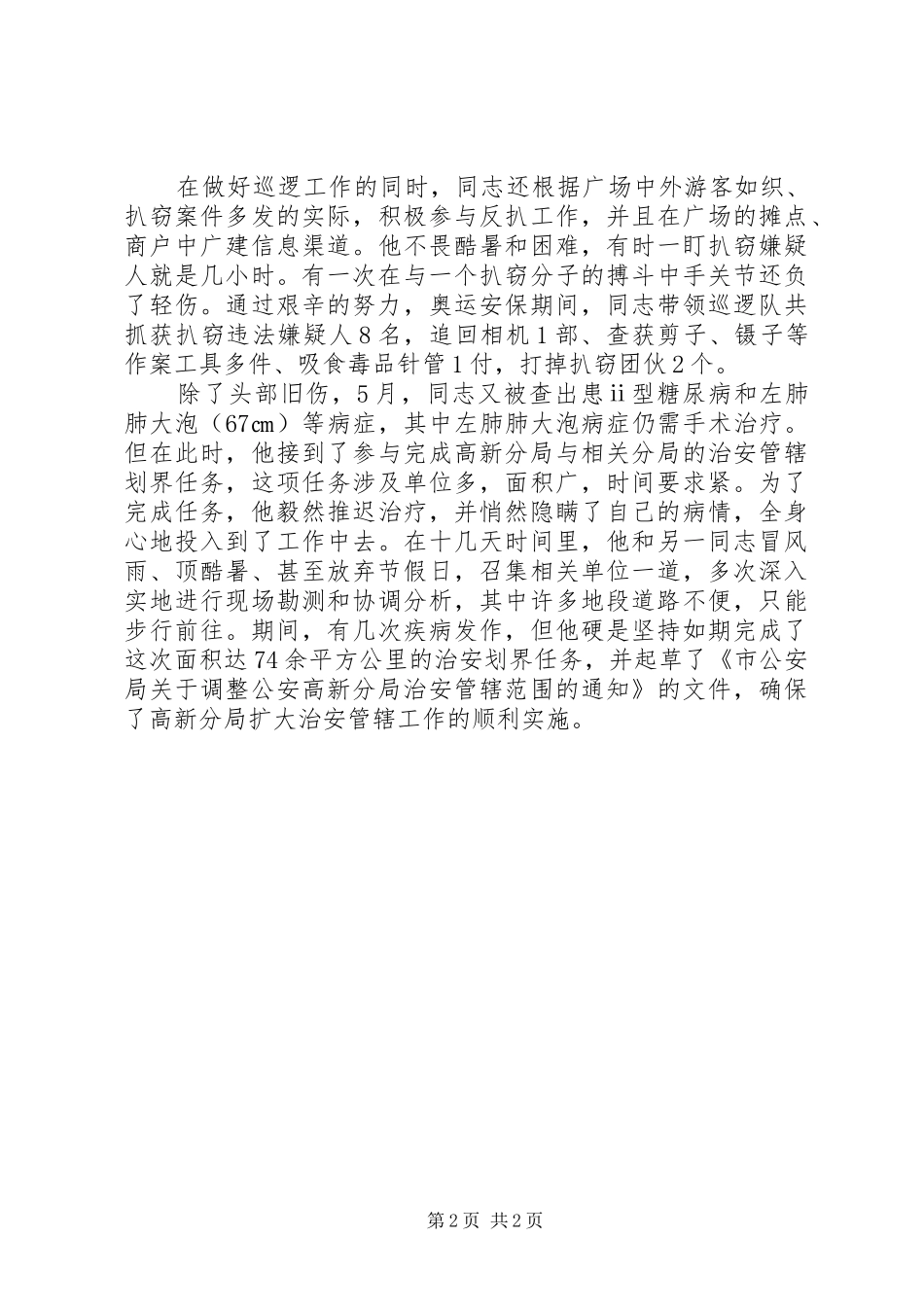 在做好巡逻工作的同时，同志还根据广场中外游客如织、扒窃案件多发的实际，积极参与反扒工作，并且在广场的摊点、商户中广建信息渠道。他不畏酷暑和困难，有时一盯扒窃嫌疑人就是几小时。有一次在与一个扒窃分子的搏斗中手关节还负了轻伤。通过艰辛的努力，奥运安保期间，同志带领巡逻队共抓获扒窃违法嫌疑人８名，追回相机１部、查获剪子、镊子等作案工具多件、吸食毒品针管１付，打掉扒窃团伙２个。

除了头部旧伤，5月，同志又被查出患ii型糖尿病和左肺肺大泡（67㎝）等病症，其中左肺肺大泡病症仍需手术治疗。但在此时，他接到了参与完成高新分局与相关分局的治安管辖划界任务，这项任务涉及单位多，面积广，时间要求紧。为了完成任务，他毅然推迟治疗，并悄然隐瞒了自己的病情，全身心地投入到了工作中去。在十几天时间里，他和另一同志冒风雨、顶酷暑、甚至放弃节假日，召集相关单位一道，多次深入实地进行现场勘测和协调分析，其中许多地段道路不便，只能步行前往。期间，有几次疾病发作，但他硬是坚持如期完成了这次面积达74余平方公里的治安划界任务，并起草了《市公安局关于调整公安高新分局治安管辖范围的通知》的文件，确保了高新分局扩大治安管辖工作的顺利实施。

第2页 共2页